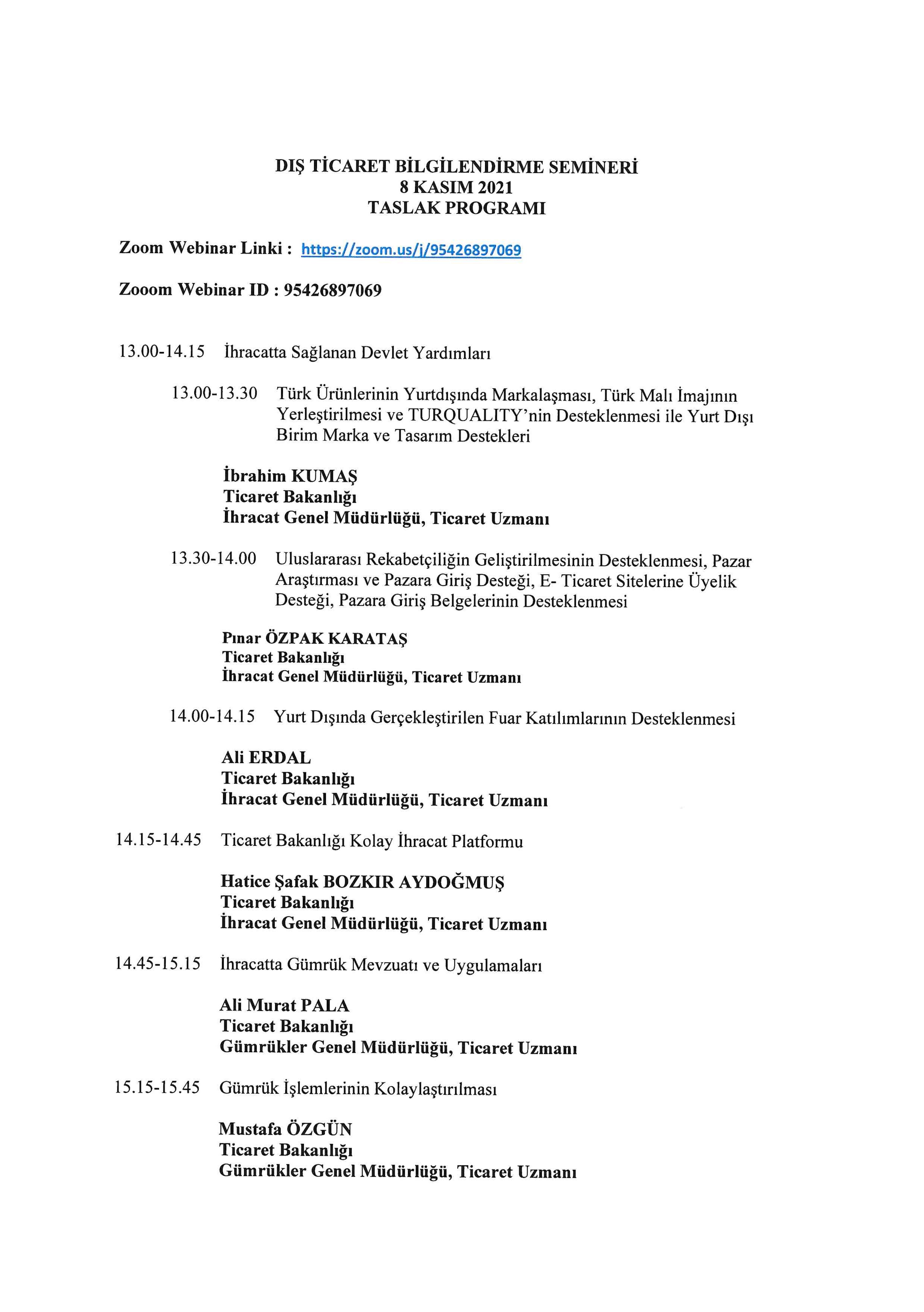 DIŞ TİCARET BİLGİLENDİRME SEMİNERİ
8 KASIM 2021
TASLAK PROGRAMI

Zoom Webinar Linki : https://zoom.us/j/95426897069

Zooom Webinar ID : 95426897069

13.00-14.15 İhracatta Sağlanan Devlet Yardımları

13.00-13.30 Türk Ürünlerinin Yurtdışında Markalaşması, Türk Malı İmajının Yerleştirilmesi ve TURQUALITY'nin Desteklenmesi ile Yurt Dışı Birim Marka ve Tasarım Destekleri

İbrahim KUMAŞ
Ticaret Bakanlığı
İhracat Genel Müdürlüğü, Ticaret Uzmanı

13.30-14.00 Uluslararası Rekabetçiliğin Geliştirilmesinin Desteklenmesi, Pazar Araştırması ve Pazara Giriş Desteği, E- Ticaret Sitelerine Üyelik Desteği, Pazara Giriş Belgelerinin Desteklenmesi

Pınar ÖZPAK KARATAŞ
Ticaret Bakanlığı
İhracat Genel Müdürlüğü, Ticaret Uzmanı

14.00-14.15 Yurt Dışında Gerçekleştirilen Fuar Katılımlarının Desteklenmesi

Ali ERDAL
Ticaret Bakanlığı
İhracat Genel Müdürlüğü, Ticaret Uzmanı

14.15-14.45 Ticaret Bakanlığı Kolay İhracat Platformu

Hatice Şafak BOZKIR AYDOĞMUŞ
Ticaret Bakanlığı
İhracat Genel Müdürlüğü, Ticaret Uzmanı

14.45-15.15 İhracatta Gümrük Mevzuatı ve Uygulamaları

Ali Murat PALA
Ticaret Bakanlığı
Gümrükler Genel Müdürlüğü, Ticaret Uzmanı

15.15-15.45 Gümrük İşlemlerinin Kolaylaştırılması

Mustafa ÖZGÜN
Ticaret Bakanlığı
Gümrükler Genel Müdürlüğü, Ticaret Uzmanı